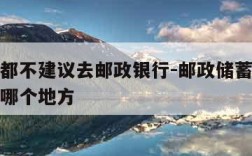 都不建议去邮政银行-邮政储蓄
哪个地方